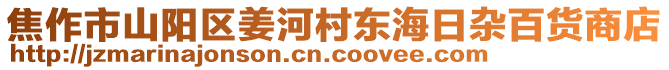 焦作市山阳区姜河村东海日杂百货商店
http://jzmarinajonson.cn.coovee.com